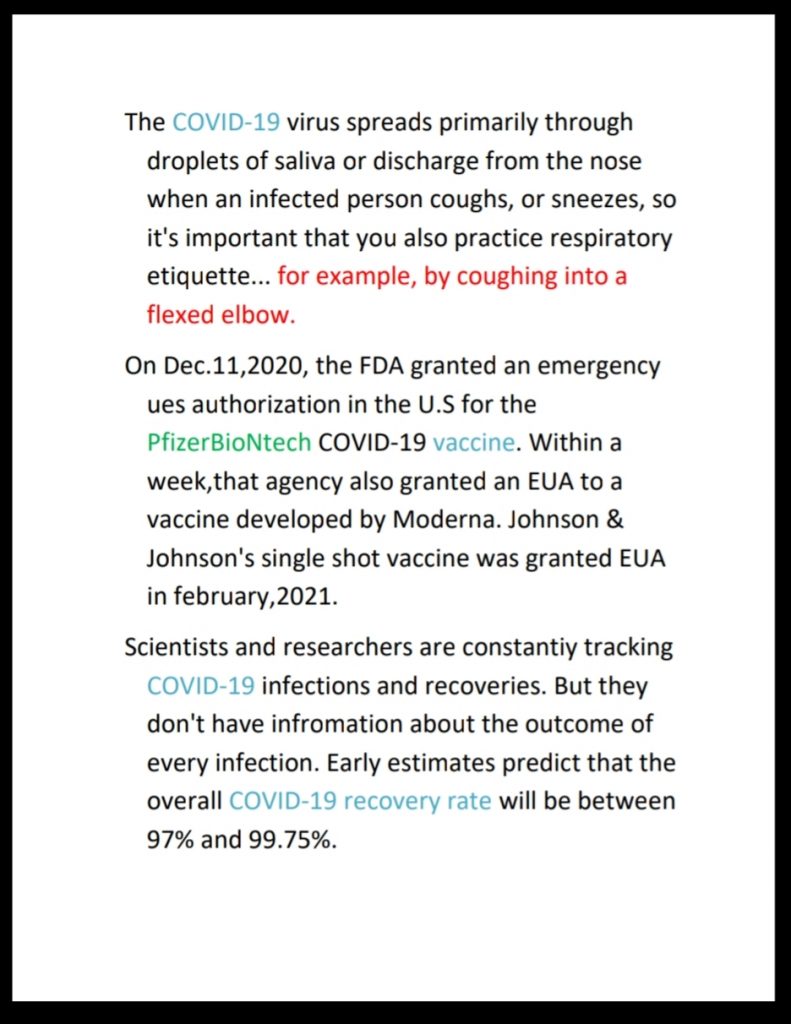 The COVID-19 virus spreads primarily through droplets of saliva or discharge from the nose when an infected person coughs, or sneezes, so it's important that you also practice respiratory etiquette... for example, by coughing into a flexed elbow.

On Dec.11,2020, the FDA granted an emergency ues authorization in the U.S for the PfizerBioNtech COVID-19 vaccine. Within a week,that agency also granted an EUA to a vaccine developed by Moderna. Johnson & Johnson's single shot vaccine was granted EUA in february,2021.

Scientists and researchers are constantiy tracking COVID-19 infections and recoveries. But they don't have infromation about the outcome of every infection. Early estimates predict that the overall COVID-19 recovery rate will be between 97% and 99.75%.